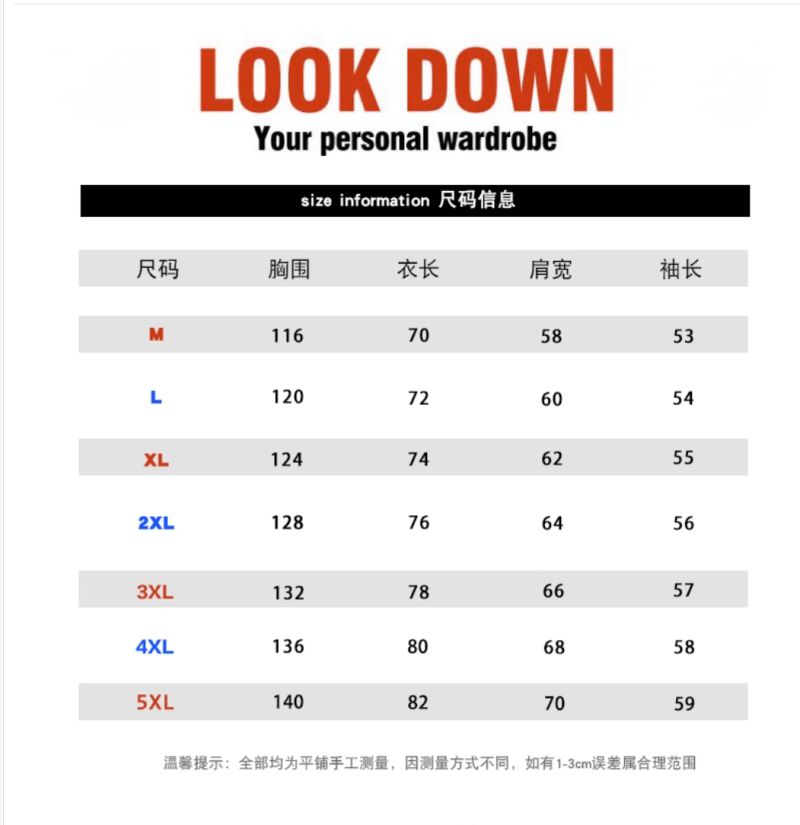 LOOK DOWN
Your personal wardrobe

size information 尺码信息

| 尺码 | 胸围 | 衣长 | 肩宽 | 袖长 |
|---|---|---|---|---|
| M | 116 | 70 | 58 | 53 |
| L | 120 | 72 | 60 | 54 |
| XL | 124 | 74 | 62 | 55 |
| 2XL | 128 | 76 | 64 | 56 |
| 3XL | 132 | 78 | 66 | 57 |
| 4XL | 136 | 80 | 68 | 58 |
| 5XL | 140 | 82 | 70 | 59 |

温馨提示：全部均为平铺手工测量，因测量方式不同，如有1-3cm误差属合理范围